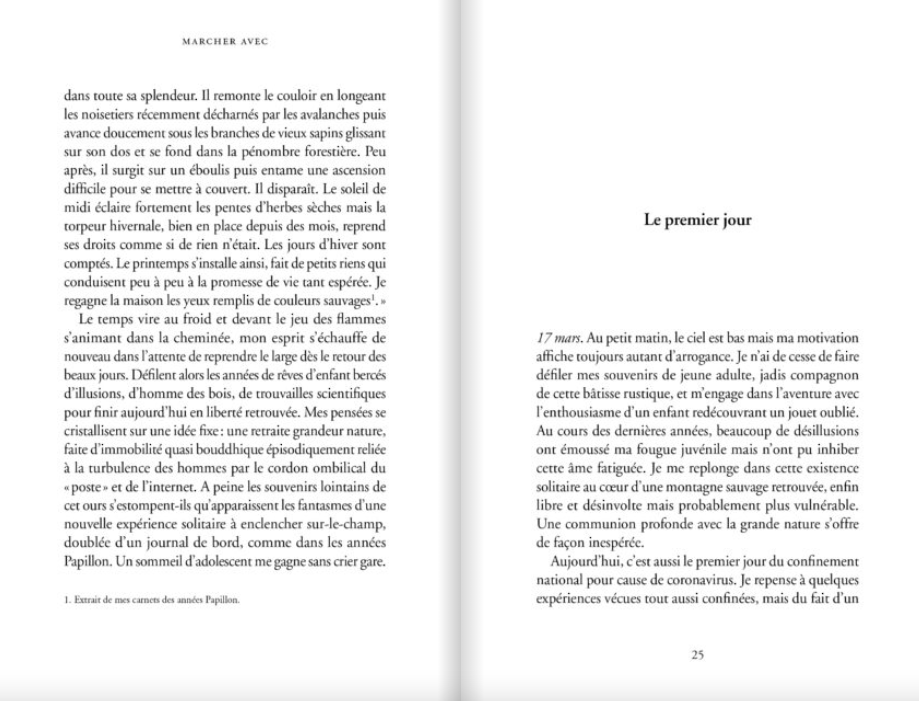 MARCHER AVEC

dans toute sa splendeur. Il remonte le couloir en longeant les noisetiers récemment décharnés par les avalanches puis avance doucement sous les branches de vieux sapins glissant sur son dos et se fond dans la pénombre forestière. Peu après, il surgit sur un éboulis puis entame une ascension difficile pour se mettre à couvert. Il disparaît. Le soleil de midi éclaire fortement les pentes d'herbes sèches mais la torpeur hivernale, bien en place depuis des mois, reprend ses droits comme si de rien n'était. Les jours d'hiver sont comptés. Le printemps s'installe ainsi, fait de petits riens qui conduisent peu à peu à la promesse de vie tant espérée. Je regagne la maison les yeux remplis de couleurs sauvages$^1$. »

Le temps vire au froid et devant le jeu des flammes s'animant dans la cheminée, mon esprit s'échauffe de nouveau dans l'attente de reprendre le large dès le retour des beaux jours. Défilent alors les années de rêves d'enfant bercés d'illusions, d'homme des bois, de trouvailles scientifiques pour finir aujourd'hui en liberté retrouvée. Mes pensées se cristallisent sur une idée fixe : une retraite grandeur nature, faite d'immobilité quasi bouddhique épisodiquement reliée à la turbulence des hommes par le cordon ombilical du « poste » et de l'internet. A peine les souvenirs lointains de cet ours s'estompent-ils qu'apparaissent les fantasmes d'une nouvelle expérience solitaire à enclencher sur-le-champ, doublée d'un journal de bord, comme dans les années Papillon. Un sommeil d'adolescent me gagne sans crier gare.

1. Extrait de mes carnets des années Papillon.

Le premier jour

17 mars. Au petit matin, le ciel est bas mais ma motivation affiche toujours autant d'arrogance. Je n'ai de cesse de faire défiler mes souvenirs de jeune adulte, jadis compagnon de cette bâtisse rustique, et m'engage dans l'aventure avec l'enthousiasme d'un enfant redécouvrant un jouet oublié. Au cours des dernières années, beaucoup de désillusions ont émoussé ma fougue juvénile mais n'ont pu inhiber cette âme fatiguée. Je me replonge dans cette existence solitaire au cœur d'une montagne sauvage retrouvée, enfin libre et désinvolte mais probablement plus vulnérable. Une communion profonde avec la grande nature s'offre de façon inespérée.

Aujourd'hui, c'est aussi le premier jour du confinement national pour cause de coronavirus. Je repense à quelques expériences vécues tout aussi confinées, mais du fait d'un

25